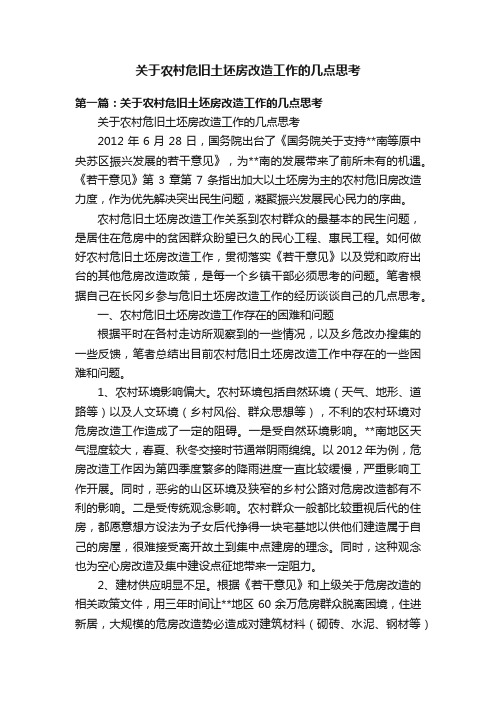 关于农村危旧土坯房改造工作的几点思考

第一篇：关于农村危旧土坯房改造工作的几点思考

关于农村危旧土坯房改造工作的几点思考

2012 年 6 月 28 日，国务院出台了《国务院关于支持**南等原中央苏区振兴发展的若干意见》，为**南的发展带来了前所未有的机遇。《若干意见》第 3 章第 7 条指出加大以土坯房为主的农村危旧房改造力度，作为优先解决突出民生问题，凝聚振兴发展民心民力的序曲。

农村危旧土坯房改造工作关系到农村群众的最基本的民生问题，是居住在危房中的贫困群众盼望已久的民心工程、惠民工程。如何做好农村危旧土坯房改造工作，贯彻落实《若干意见》以及党和政府出台的其他危房改造政策，是每一个乡镇干部必须思考的问题。笔者根据自己在长冈乡参与危旧土坯房改造工作的经历谈谈自己的几点思考。

一、农村危旧土坯房改造工作存在的困难和问题

根据平时在各村走访所观察到的一些情况，以及乡危改办搜集的一些反馈，笔者总结出目前农村危旧土坯房改造工作中存在的一些困难和问题。

1、农村环境影响偏大。农村环境包括自然环境（天气、地形、道路等）以及人文环境（乡村风俗、群众思想等），不利的农村环境对危房改造工作造成了一定的阻碍。一是受自然环境影响。**南地区天气湿度较大，春夏、秋冬交接时节通常阴雨绵绵。以 2012 年为例，危房改造工作因为第四季度繁多的降雨进度一直比较缓慢，严重影响工作开展。同时，恶劣的山区环境及狭窄的乡村公路对危房改造都有不利的影响。二是受传统观念影响。农村群众一般都比较重视后代的住房，都愿意想方设法为子女后代挣得一块宅基地以供他们建造属于自己的房屋，很难接受离开故土到集中点建房的理念。同时，这种观念也为空心房改造及集中建设点征地带来一定阻力。

2、建材供应明显不足。根据《若干意见》和上级关于危房改造的相关政策文件，用三年时间让**地区 60 余万危房群众脱离困境，住进新居，大规模的危房改造势必造成对建筑材料（砌砖、水泥、钢材等）